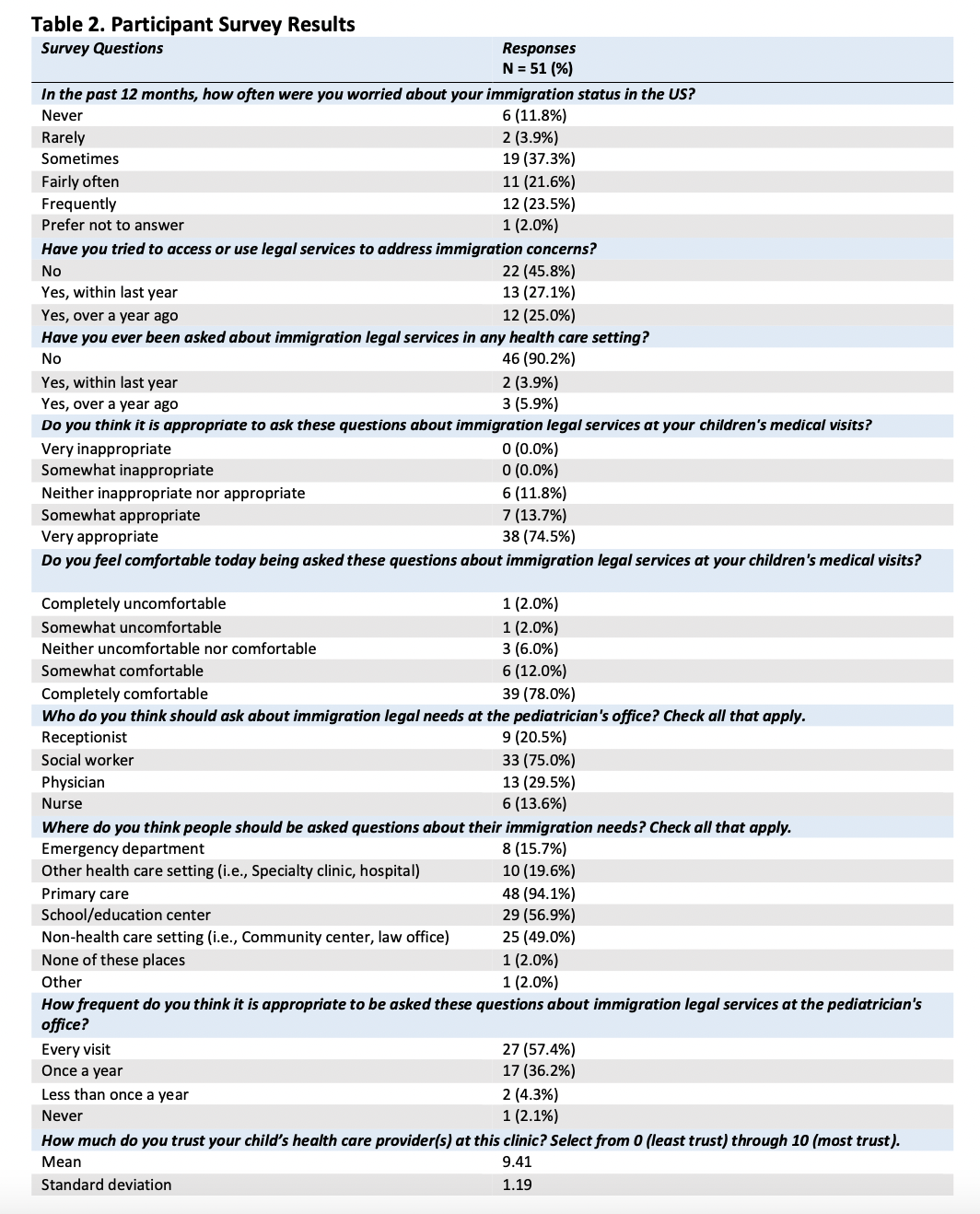 Table 2. Participant Survey Results

| Survey Questions | Responses N = 51 (%) |
|---|---|
| In the past 12 months, how often were you worried about your immigration status in the US? | |
| Never | 6 (11.8%) |
| Rarely | 2 (3.9%) |
| Sometimes | 19 (37.3%) |
| Fairly often | 11 (21.6%) |
| Frequently | 12 (23.5%) |
| Prefer not to answer | 1 (2.0%) |
| Have you tried to access or use legal services to address immigration concerns? | |
| No | 22 (45.8%) |
| Yes, within last year | 13 (27.1%) |
| Yes, over a year ago | 12 (25.0%) |
| Have you ever been asked about immigration legal services in any health care setting? | |
| No | 46 (90.2%) |
| Yes, within last year | 2 (3.9%) |
| Yes, over a year ago | 3 (5.9%) |
| Do you think it is appropriate to ask these questions about immigration legal services at your children's medical visits? | |
| Very inappropriate | 0 (0.0%) |
| Somewhat inappropriate | 0 (0.0%) |
| Neither inappropriate nor appropriate | 6 (11.8%) |
| Somewhat appropriate | 7 (13.7%) |
| Very appropriate | 38 (74.5%) |
| Do you feel comfortable today being asked these questions about immigration legal services at your children's medical visits? | |
| Completely uncomfortable | 1 (2.0%) |
| Somewhat uncomfortable | 1 (2.0%) |
| Neither uncomfortable nor comfortable | 3 (6.0%) |
| Somewhat comfortable | 6 (12.0%) |
| Completely comfortable | 39 (78.0%) |
| Who do you think should ask about immigration legal needs at the pediatrician's office? Check all that apply. | |
| Receptionist | 9 (20.5%) |
| Social worker | 33 (75.0%) |
| Physician | 13 (29.5%) |
| Nurse | 6 (13.6%) |
| Where do you think people should be asked questions about their immigration needs? Check all that apply. | |
| Emergency department | 8 (15.7%) |
| Other health care setting (i.e., Specialty clinic, hospital) | 10 (19.6%) |
| Primary care | 48 (94.1%) |
| School/education center | 29 (56.9%) |
| Non-health care setting (i.e., Community center, law office) | 25 (49.0%) |
| None of these places | 1 (2.0%) |
| Other | 1 (2.0%) |
| How frequent do you think it is appropriate to be asked these questions about immigration legal services at the pediatrician's office? | |
| Every visit | 27 (57.4%) |
| Once a year | 17 (36.2%) |
| Less than once a year | 2 (4.3%) |
| Never | 1 (2.1%) |
| How much do you trust your child's health care provider(s) at this clinic? Select from 0 (least trust) through 10 (most trust). | |
| Mean | 9.41 |
| Standard deviation | 1.19 |